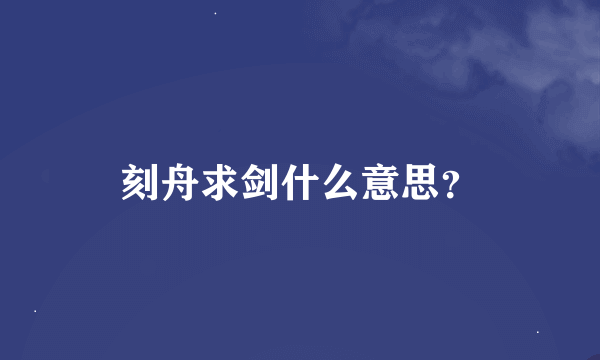 刻舟求剑什么意思?